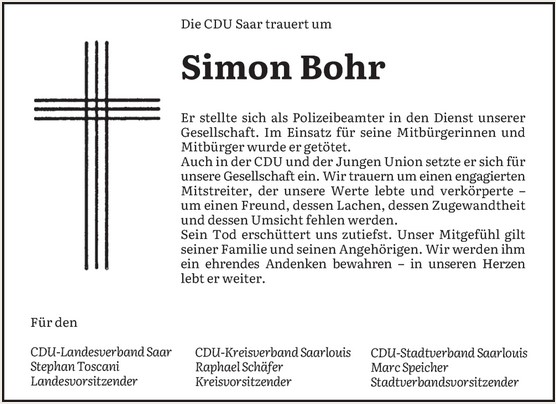 Die CDU Saar trauert um

Simon Bohr

Er stellte sich als Polizeibeamter in den Dienst unserer Gesellschaft. Im Einsatz für seine Mitbürgerinnen und Mitbürger wurde er getötet.
Auch in der CDU und der Jungen Union setzte er sich für unsere Gesellschaft ein. Wir trauern um einen engagierten Mitstreiter, der unsere Werte lebte und verkörperte – um einen Freund, dessen Lachen, dessen Zugewandtheit und dessen Umsicht fehlen werden.
Sein Tod erschüttert uns zutiefst. Unser Mitgefühl gilt seiner Familie und seinen Angehörigen. Wir werden ihm ein ehrendes Andenken bewahren – in unseren Herzen lebt er weiter.

Für den

CDU-Landesverband Saar
Stephan Toscani
Landesvorsitzender

CDU-Kreisverband Saarlouis
Raphael Schäfer
Kreisvorsitzender

CDU-Stadtverband Saarlouis
Marc Speicher
Stadtverbandsvorsitzender